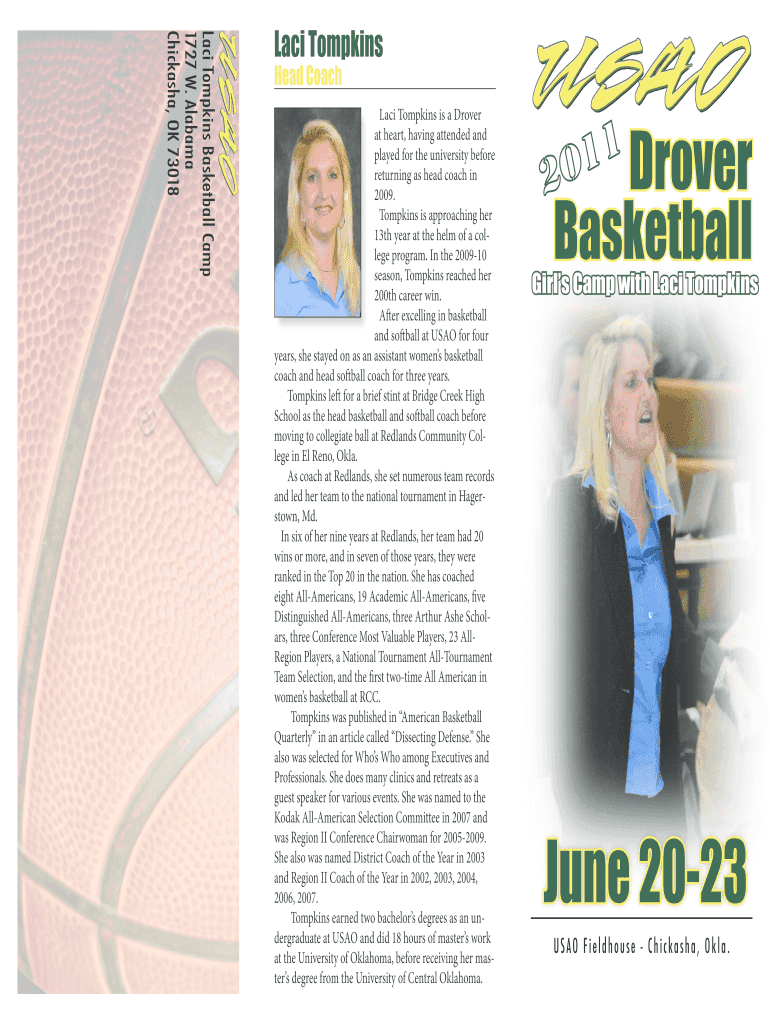 USAO
Laci Tompkins Basketball Camp
1727 W. Alabama
Chickasha, OK 73018

Laci Tompkins
Head Coach

Laci Tompkins is a Drover at heart, having attended and played for the university before returning as head coach in 2009.

Tompkins is approaching her 13th year at the helm of a college program. In the 2009-10 season, Tompkins reached her 200th career win.

After excelling in basketball and softball at USAO for four years, she stayed on as an assistant women's basketball coach and head softball coach for three years.

Tompkins left for a brief stint at Bridge Creek High School as the head basketball and softball coach before moving to collegiate ball at Redlands Community College in El Reno, Okla.

As coach at Redlands, she set numerous team records and led her team to the national tournament in Hagerstown, Md.

In six of her nine years at Redlands, her team had 20 wins or more, and in seven of those years, they were ranked in the Top 20 in the nation. She has coached eight All-Americans, 19 Academic All-Americans, five Distinguished All-Americans, three Arthur Ashe Scholars, three Conference Most Valuable Players, 23 All-Region Players, a National Tournament All-Tournament Team Selection, and the first two-time All American in women's basketball at RCC.

Tompkins was published in "American Basketball Quarterly" in an article called "Dissecting Defense." She also was selected for Who's Who among Executives and Professionals. She does many clinics and retreats as a guest speaker for various events. She was named to the Kodak All-American Selection Committee in 2007 and was Region II Conference Chairwoman for 2005-2009. She also was named District Coach of the Year in 2003 and Region II Coach of the Year in 2002, 2003, 2004, 2006, 2007.

Tompkins earned two bachelor's degrees as an undergraduate at USAO and did 18 hours of master's work at the University of Oklahoma, before receiving her master's degree from the University of Central Oklahoma.

USAO
2011
Drover
Basketball
Girl's Camp with Laci Tompkins

June 20-23
USAO Fieldhouse - Chickasha, Okla.